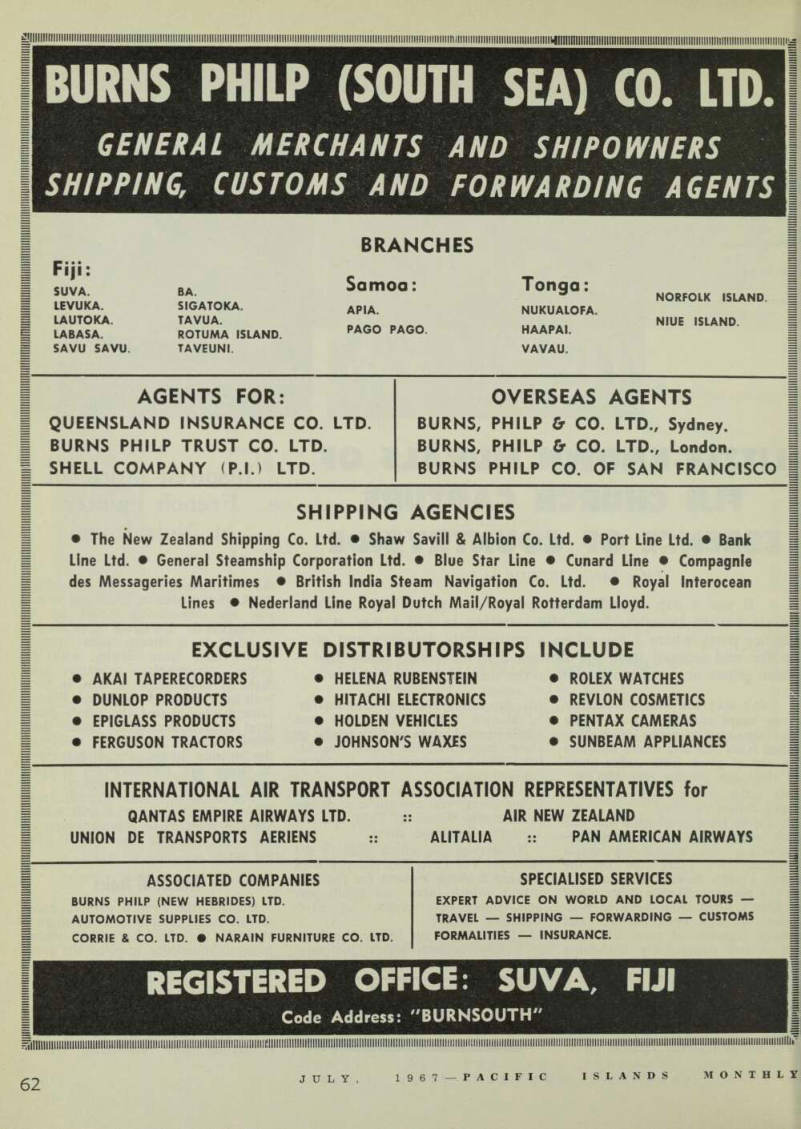 BURNS PHILP (SOUTH SEA) CO. LTD.
GENERAL MERCHANTS AND SHIPOWNERS
SHIPPING, CUSTOMS AND FORWARDING AGENTS

BRANCHES

Fiji:
SUVA.
LEVUKA.
LAUTOKA.
LABASA.
SAVU SAVU.
BA.
SIGATOKA.
TAVUA.
ROTUMA ISLAND.
TAVEUNI.

Samoa:
APIA.
PAGO PAGO.

Tonga:
NUKUALOFA.
HAAPAI.
VAVAU.

NORFOLK ISLAND.
NIUE ISLAND.

AGENTS FOR:
QUEENSLAND INSURANCE CO. LTD.
BURNS PHILP TRUST CO. LTD.
SHELL COMPANY (P.I.) LTD.

OVERSEAS AGENTS
BURNS, PHILP & CO. LTD., Sydney.
BURNS, PHILP & CO. LTD., London.
BURNS PHILP CO. OF SAN FRANCISCO

SHIPPING AGENCIES
● The New Zealand Shipping Co. Ltd. ● Shaw Savill & Albion Co. Ltd. ● Port Line Ltd. ● Bank Line Ltd. ● General Steamship Corporation Ltd. ● Blue Star Line ● Cunard Line ● Compagnie des Messageries Maritimes ● British India Steam Navigation Co. Ltd. ● Royal Interocean Lines ● Nederland Line Royal Dutch Mail/Royal Rotterdam Lloyd.

EXCLUSIVE DISTRIBUTORSHIPS INCLUDE
● AKAI TAPERECORDERS
● DUNLOP PRODUCTS
● EPIGLASS PRODUCTS
● FERGUSON TRACTORS
● HELENA RUBENSTEIN
● HITACHI ELECTRONICS
● HOLDEN VEHICLES
● JOHNSON'S WAXES
● ROLEX WATCHES
● REVLON COSMETICS
● PENTAX CAMERAS
● SUNBEAM APPLIANCES

INTERNATIONAL AIR TRANSPORT ASSOCIATION REPRESENTATIVES for
QANTAS EMPIRE AIRWAYS LTD. :: AIR NEW ZEALAND
UNION DE TRANSPORTS AERIENS :: ALITALIA :: PAN AMERICAN AIRWAYS

ASSOCIATED COMPANIES
BURNS PHILP (NEW HEBRIDES) LTD.
AUTOMOTIVE SUPPLIES CO. LTD.
CORRIE & CO. LTD. ● NARAIN FURNITURE CO. LTD.

SPECIALISED SERVICES
EXPERT ADVICE ON WORLD AND LOCAL TOURS — TRAVEL — SHIPPING — FORWARDING — CUSTOMS FORMALITIES — INSURANCE.

REGISTERED OFFICE: SUVA, FIJI
Code Address: "BURNSOUTH"

62 JULY, 1967—PACIFIC ISLANDS MONTHLY